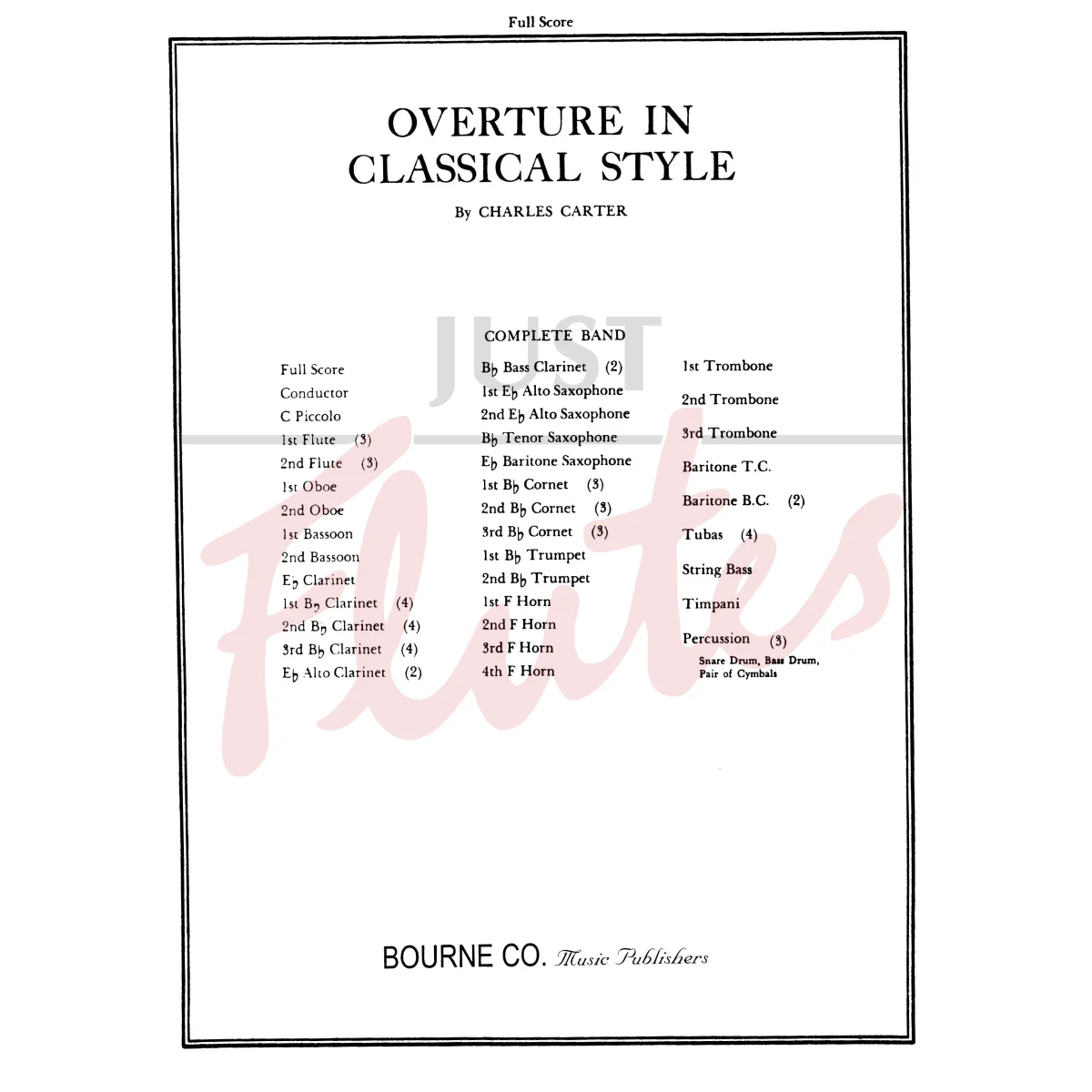 Full Score

OVERTURE IN CLASSICAL STYLE

By CHARLES CARTER

JUST Flutes

COMPLETE BAND

Full Score
Conductor
C Piccolo
1st Flute (3)
2nd Flute (3)
1st Oboe
2nd Oboe
1st Bassoon
2nd Bassoon
E♭ Clarinet
1st B♭ Clarinet (4)
2nd B♭ Clarinet (4)
3rd B♭ Clarinet (4)
E♭ Alto Clarinet (2)

B♭ Bass Clarinet (2)
1st E♭ Alto Saxophone
2nd E♭ Alto Saxophone
B♭ Tenor Saxophone
E♭ Baritone Saxophone
1st B♭ Cornet (3)
2nd B♭ Cornet (3)
3rd B♭ Cornet (3)
1st B♭ Trumpet
2nd B♭ Trumpet
1st F Horn
2nd F Horn
3rd F Horn
4th F Horn

1st Trombone
2nd Trombone
3rd Trombone
Baritone T.C.
Baritone B.C. (2)
Tubas (4)
String Bass
Timpani
Percussion (3)
Snare Drum, Bass Drum, Pair of Cymbals

BOURNE CO. Music Publishers